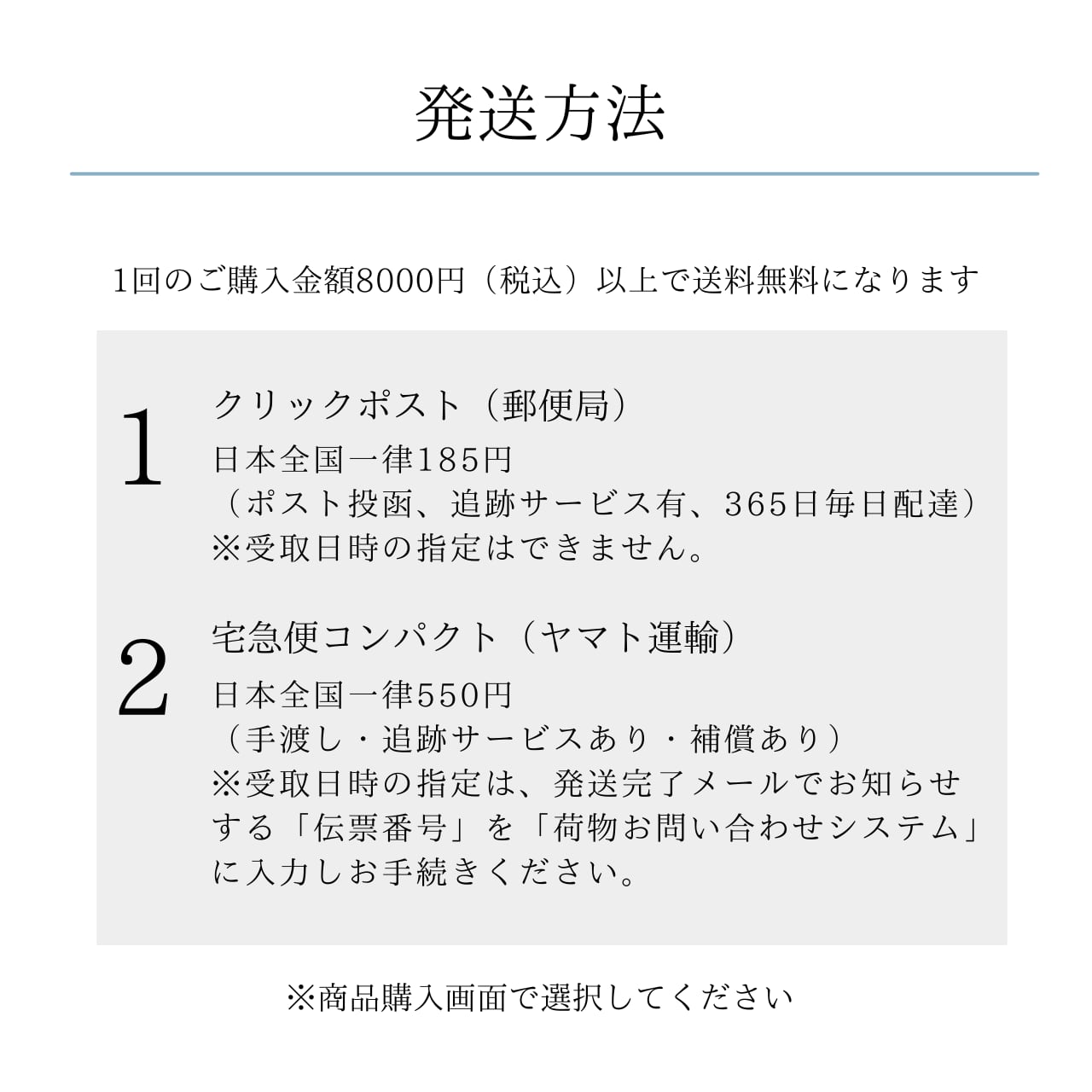 発送方法

1回のご購入金額8000円（税込）以上で送料無料になります

1

クリックポスト（郵便局）

日本全国一律185円
（ポスト投函、追跡サービス有、365日毎日配達）
※受取日時の指定はできません。

2

宅急便コンパクト（ヤマト運輸）

日本全国一律550円
（手渡し・追跡サービスあり・補償あり）
※受取日時の指定は、発送完了メールでお知らせする「伝票番号」を「荷物お問い合わせシステム」に入力しお手続きください。

※商品購入画面で選択してください